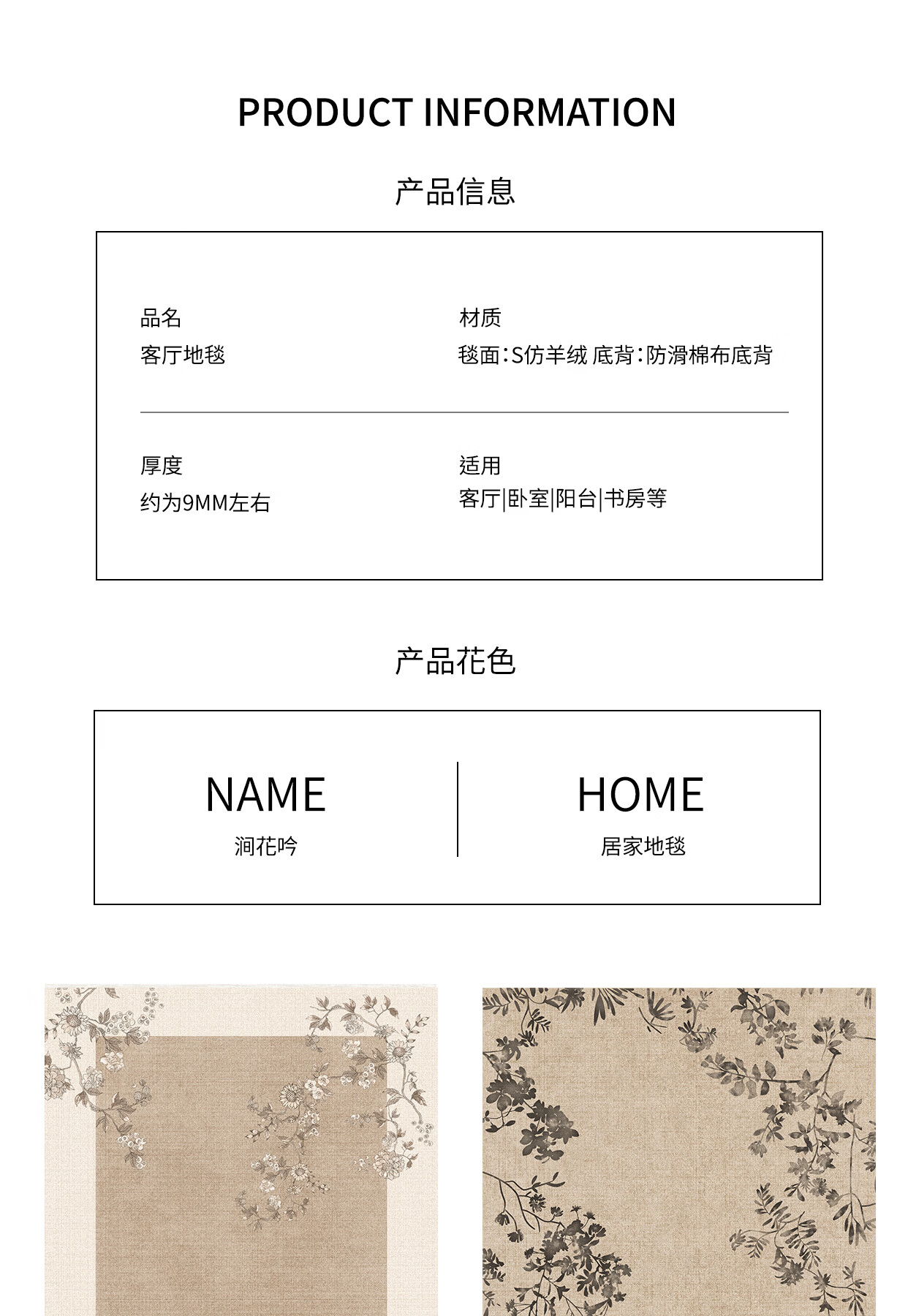 PRODUCT INFORMATION

产品信息

品名
客厅地毯

材质
毯面:S仿羊绒 底背:防滑棉布底背

厚度
约为9MM左右

适用
客厅|卧室|阳台|书房等

产品花色

NAME
涧花吟

HOME
居家地毯